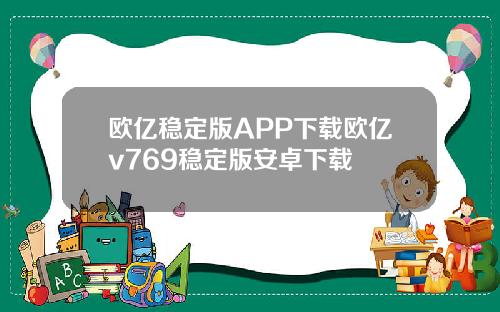 欧亿稳定版APP下载欧亿v769稳定版安卓下载

A B C